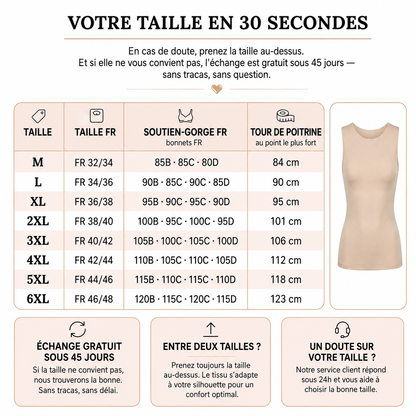 VOTRE TAILLE EN 30 SECONDES

En cas de doute, prenez la taille au-dessus.
Et si elle ne vous convient pas, l'échange est gratuit sous 45 jours — sans tracas, sans question.

| TAILLE | TAILLE FR | SOUTIEN-GORGE FR bonnets FR | TOUR DE POITRINE au point le plus fort |
|---|---|---|---|
| M | FR 32/34 | 85B · 85C · 80D | 84 cm |
| L | FR 34/36 | 90B · 85C · 90C · 85D | 90 cm |
| XL | FR 36/38 | 95B · 90C · 95C · 90D | 95 cm |
| 2XL | FR 38/40 | 100B · 95C · 100C · 95D | 101 cm |
| 3XL | FR 40/42 | 105B · 100C · 105C · 100D | 106 cm |
| 4XL | FR 42/44 | 110B · 105C · 110C · 105D | 112 cm |
| 5XL | FR 44/46 | 115B · 110C · 115C · 110D | 118 cm |
| 6XL | FR 46/48 | 120B · 115C · 120C · 115D | 123 cm |

ÉCHANGE GRATUIT SOUS 45 JOURS
Si la taille ne convient pas, nous trouverons la bonne. Sans tracas, sans délai.

ENTRE DEUX TAILLES ?
Prenez toujours la taille au-dessus. Le tissu s'adapte à votre silhouette pour un confort optimal.

UN DOUTE SUR VOTRE TAILLE ?
Notre service client répond sous 24h et vous aide à choisir la bonne taille.